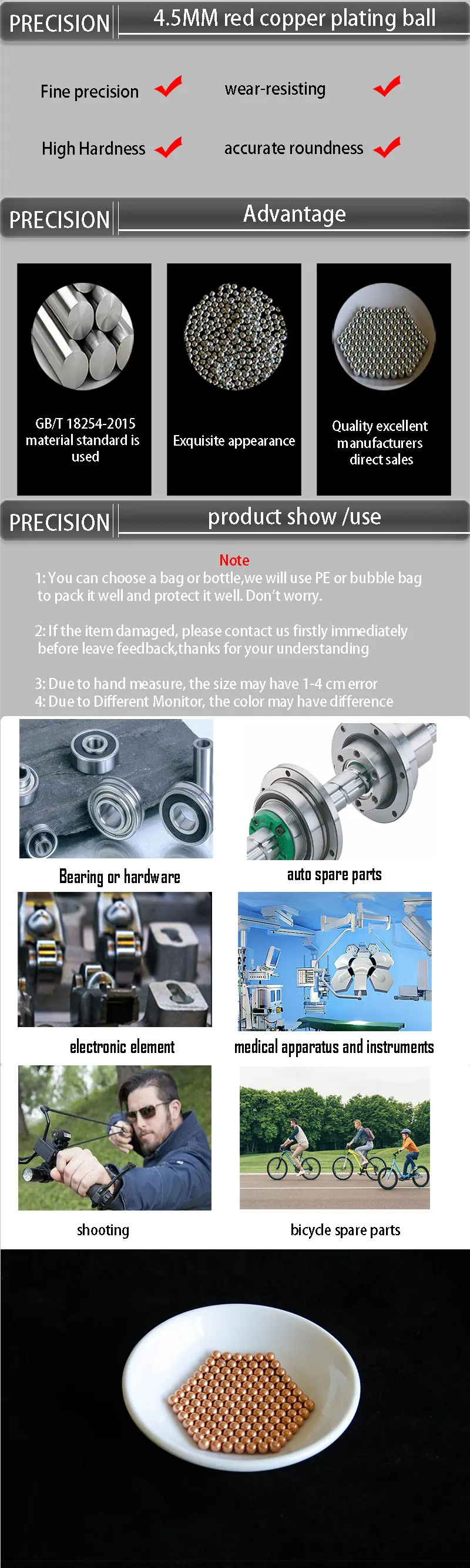 PRECISION 4.5MM red copper plating ball

Fine precision

wear-resisting

High Hardness

accurate roundness

PRECISION Advantage

GB/T 18254-2015 material standard is used

Exquisite appearance

Quality excellent manufacturers direct sales

PRECISION product show /use

Note

1: You can choose a bag or bottle,we will use PE or bubble bag to pack it well and protect it well. Don't worry.

2: If the item damaged, please contact us firstly immediately before leave feedback,thanks for your understanding

3: Due to hand measure, the size may have 1-4 cm error
4: Due to Different Monitor, the color may have difference

Bearing or hardware

auto spare parts

electronic element

medical apparatus and instruments

shooting

bicycle spare parts